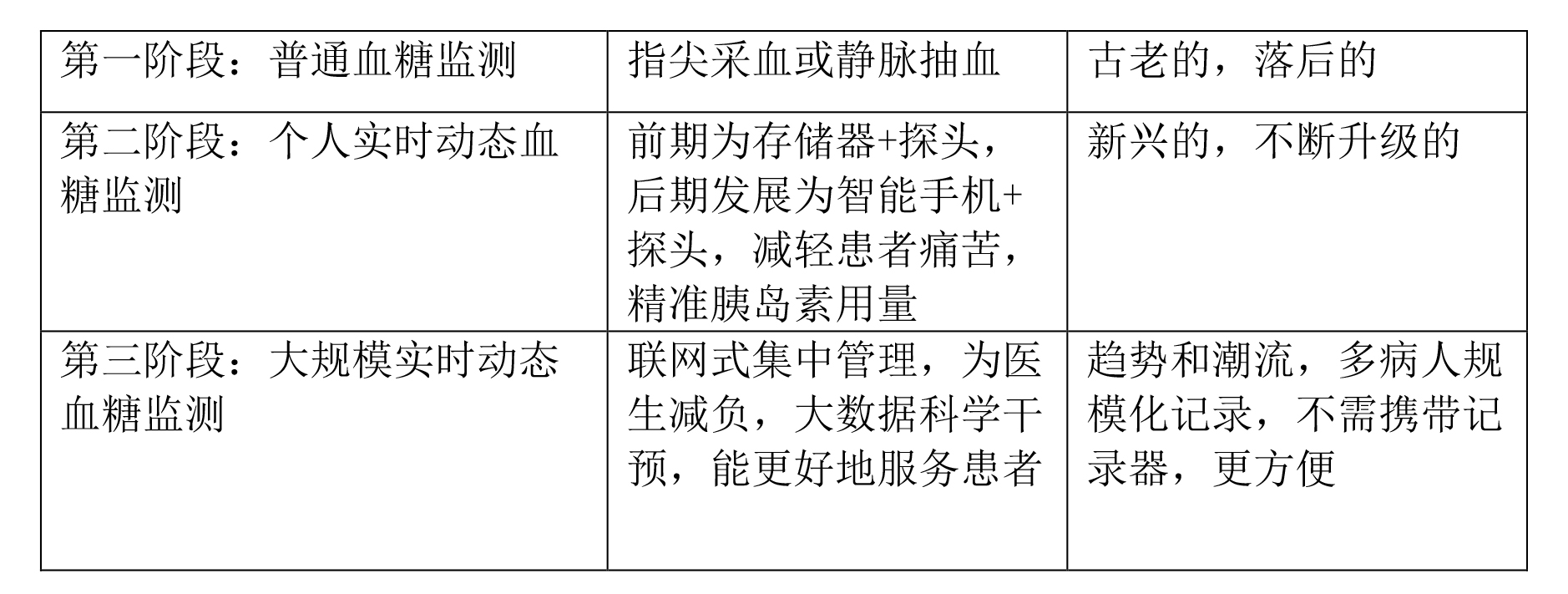 | 第一阶段：普通血糖监测 | 指尖采血或静脉抽血 | 古老的，落后的 |
|---|---|---|
| 第二阶段：个人实时动态血糖监测 | 前期为存储器+探头，后期发展为智能手机+探头，减轻患者痛苦，精准胰岛素用量 | 新兴的，不断升级的 |
| 第三阶段：大规模实时动态血糖监测 | 联网式集中管理，为医生减负，大数据科学干预，能更好地服务患者 | 趋势和潮流，多病人规模化记录，不需携带记录器，更方便 |